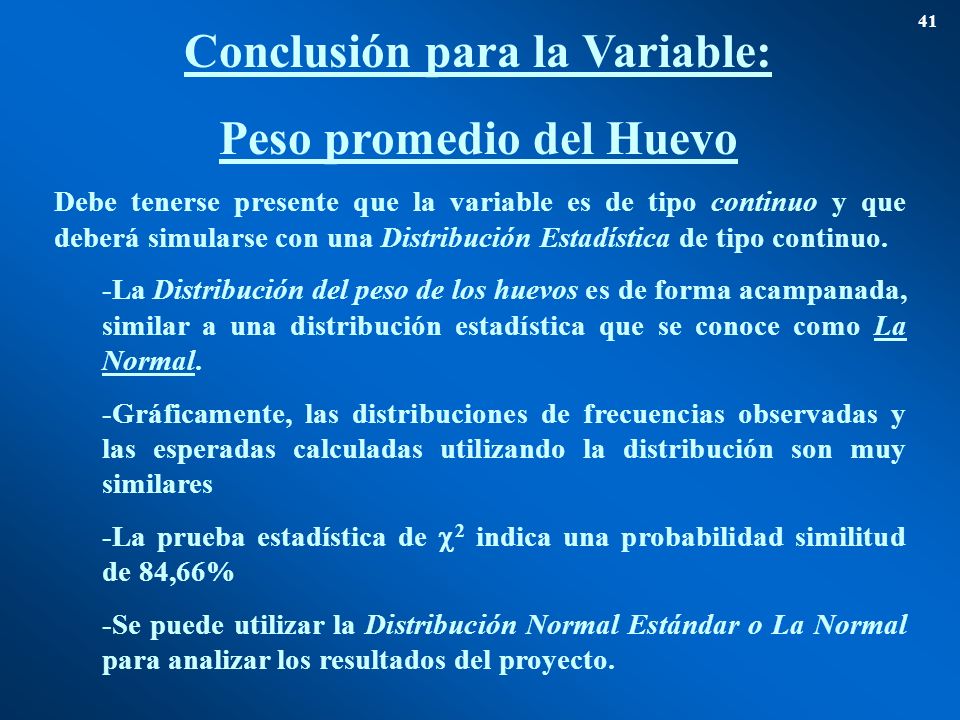 41

Conclusión para la Variable:

Peso promedio del Huevo

Debe tenerse presente que la variable es de tipo continuo y que deberá simularse con una Distribución Estadística de tipo continuo.

-La Distribución del peso de los huevos es de forma acampanada, similar a una distribución estadística que se conoce como La Normal.

-Gráficamente, las distribuciones de frecuencias observadas y las esperadas calculadas utilizando la distribución son muy similares

-La prueba estadística de $\chi^2$ indica una probabilidad similitud de 84,66%

-Se puede utilizar la Distribución Normal Estándar o La Normal para analizar los resultados del proyecto.